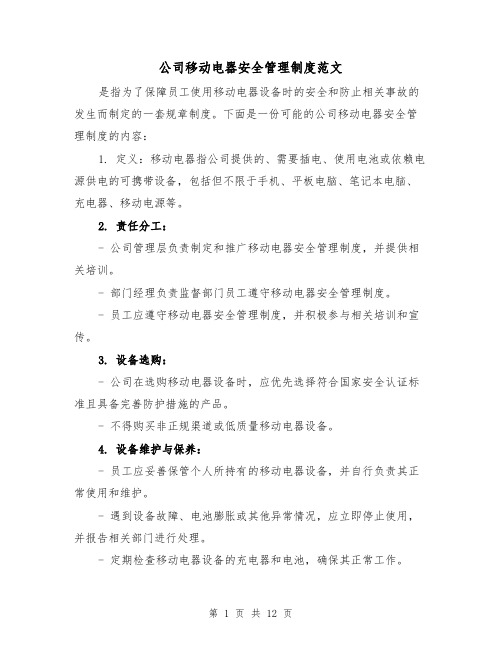 公司移动电器安全管理制度范文

是指为了保障员工使用移动电器设备时的安全和防止相关事故的发生而制定的一套规章制度。下面是一份可能的公司移动电器安全管理制度的内容：

1. 定义：移动电器指公司提供的、需要插电、使用电池或依赖电源供电的可携带设备，包括但不限于手机、平板电脑、笔记本电脑、充电器、移动电源等。

2. 责任分工：

- 公司管理层负责制定和推广移动电器安全管理制度，并提供相关培训。

- 部门经理负责监督部门员工遵守移动电器安全管理制度。

- 员工应遵守移动电器安全管理制度，并积极参与相关培训和宣传。

3. 设备选购：

- 公司在选购移动电器设备时，应优先选择符合国家安全认证标准且具备完善防护措施的产品。

- 不得购买非正规渠道或低质量移动电器设备。

4. 设备维护与保养：

- 员工应妥善保管个人所持有的移动电器设备，并自行负责其正常使用和维护。

- 遇到设备故障、电池膨胀或其他异常情况，应立即停止使用，并报告相关部门进行处理。

- 定期检查移动电器设备的充电器和电池，确保其正常工作。

第 1 页 共 12 页